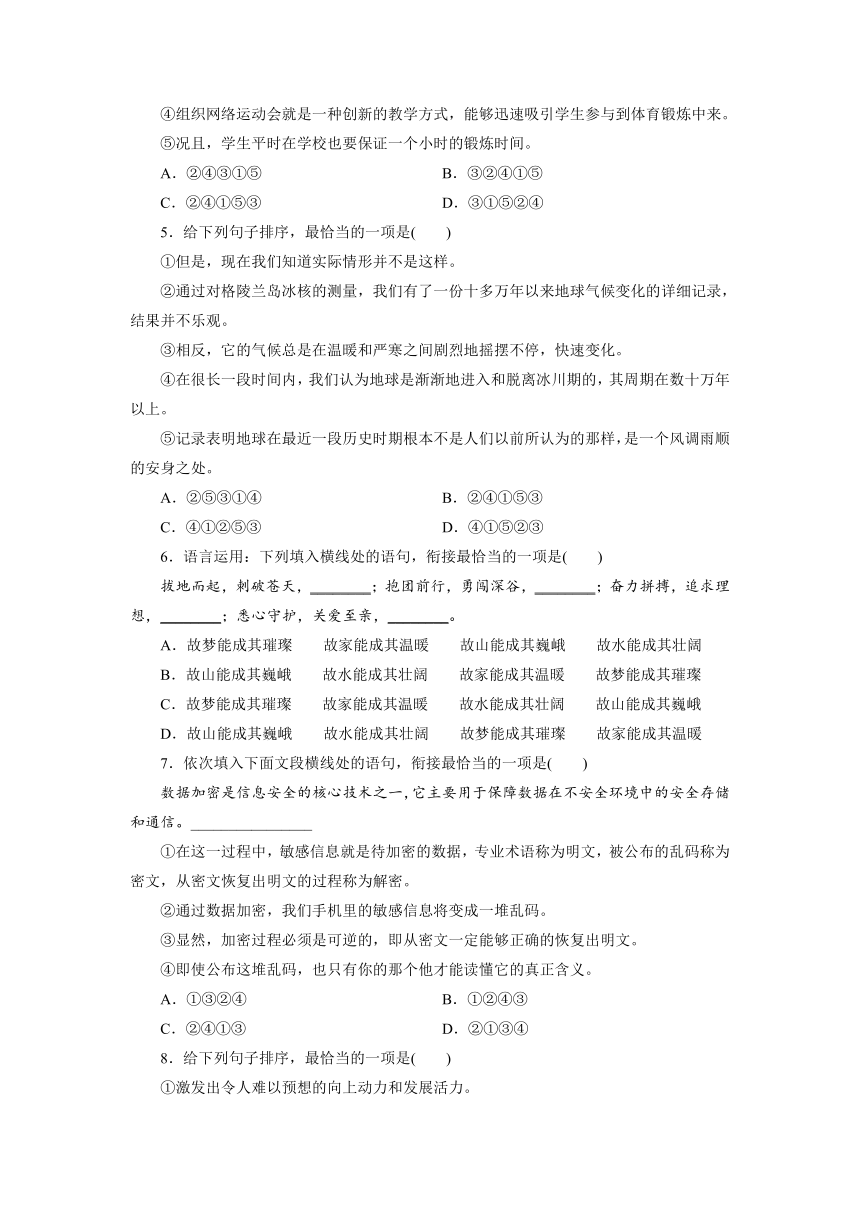 ④组织网络运动会就是一种创新的教学方式，能够迅速吸引学生参与到体育锻炼中来。
⑤况且，学生平时在学校也要保证一个小时的锻炼时间。
A．②④③①⑤　　B．③②④①⑤
C．②④①⑤③　　D．③①⑤②④
5．给下列句子排序，最恰当的一项是(　　)
①但是，现在我们知道实际情形并不是这样。
②通过对格陵兰岛冰核的测量，我们有了一份十多万年以来地球气候变化的详细记录，结果并不乐观。
③相反，它的气候总是在温暖和严寒之间剧烈地摇摆不停，快速变化。
④在很长一段时间内，我们认为地球是渐渐地进入和脱离冰川期的，其周期在数十万年以上。
⑤记录表明地球在最近一段历史时期根本不是人们以前所认为的那样，是一个风调雨顺的安身之处。
A．②⑤③①④　　B．②④①⑤③
C．④①②⑤③　　D．④①⑤②③
6．语言运用：下列填入横线处的语句，衔接最恰当的一项是(　　)
拔地而起，刺破苍天，________；抱团前行，勇闯深谷，________；奋力拼搏，追求理想，________；悉心守护，关爱至亲，________。
A．故梦能成其璀璨　故家能成其温暖　故山能成其巍峨　故水能成其壮阔
B．故山能成其巍峨　故水能成其壮阔　故家能成其温暖　故梦能成其璀璨
C．故梦能成其璀璨　故家能成其温暖　故水能成其壮阔　故山能成其巍峨
D．故山能成其巍峨　故水能成其壮阔　故梦能成其璀璨　故家能成其温暖
7．依次填入下面文段横线处的语句，衔接最恰当的一项是(　　)
数据加密是信息安全的核心技术之一，它主要用于保障数据在不安全环境中的安全存储和通信。________________
①在这一过程中，敏感信息就是待加密的数据，专业术语称为明文，被公布的乱码称为密文，从密文恢复出明文的过程称为解密。
②通过数据加密，我们手机里的敏感信息将变成一堆乱码。
③显然，加密过程必须是可逆的，即从密文一定能够正确的恢复出明文。
④即使公布这堆乱码，也只有你的那个他才能读懂它的真正含义。
A．①③②④　　B．①②④③
C．②④①③　　D．②①③④
8．给下列句子排序，最恰当的一项是(　　)
①激发出令人难以预想的向上动力和发展活力。